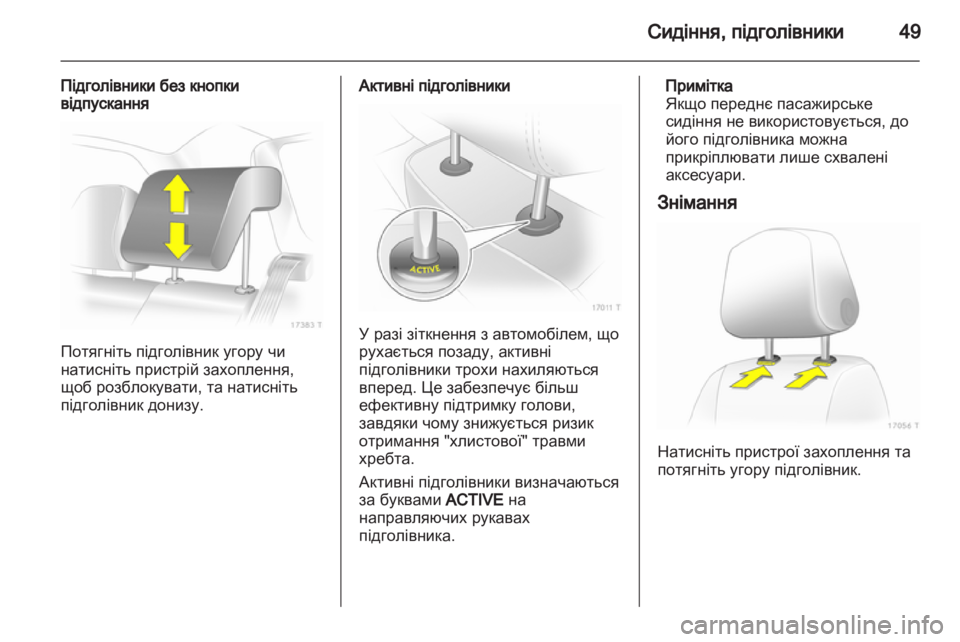 Сидіння, підголівники 49

Підголівники без кнопки відпускання

17383 T

Потягніть підголівник угору чи натисніть пристрій захоплення, щоб розблокувати, та натисніть підголівник донизу.

Активні підголівники

ACTIVE

17011 T

У разі зіткнення з автомобілем, що рухається позаду, активні підголівники трохи нахиляються вперед. Це забезпечує більш ефективну підтримку голови, завдяки чому знижується ризик отримання "хлистової" травми хребта.

Активні підголівники визначаються за буквами ACTIVE на направляючих рукавах підголівника.

Примітка
Якщо переднє пасажирське сидіння не використовується, до його підголівника можна прикріплювати лише схвалені аксесуари.

Знімання

17056 T

Натисніть пристрої захоплення та потягніть угору підголівник.

carmanualsonline.info